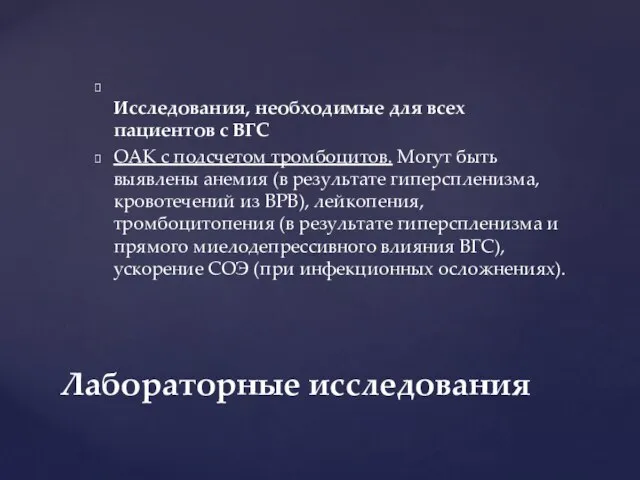 Исследования, необходимые для всех пациентов с ВГС

ОАК с подсчетом тромбоцитов. Могут быть выявлены анемия (в результате гиперспленизма, кровотечений из ВРВ), лейкопения, тромбоцитопения (в результате гиперспленизма и прямого миелодепрессивного влияния ВГС), ускорение СОЭ (при инфекционных осложнениях).

Лабораторные исследования